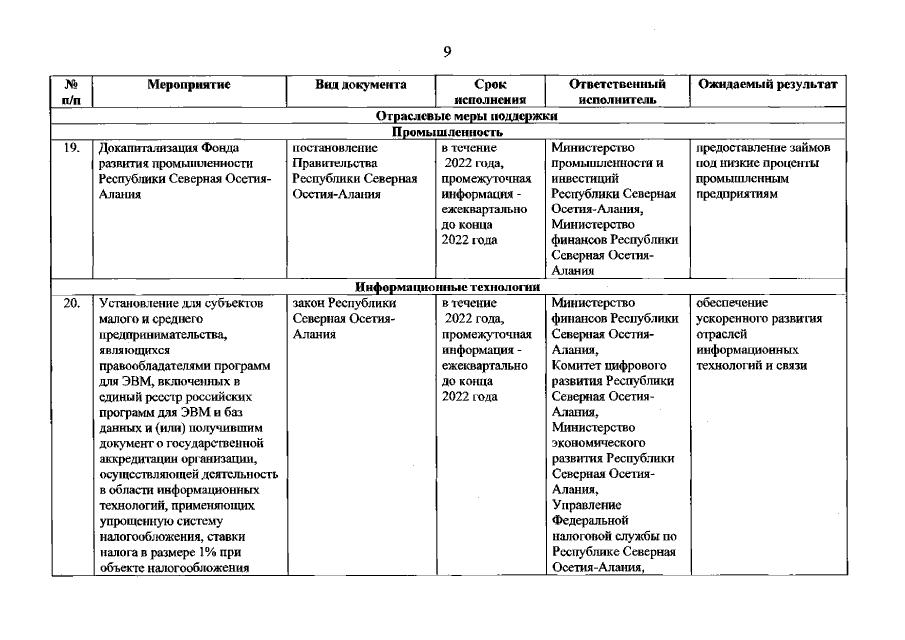 9

| № п/п | Мероприятие | Вид документа | Срок исполнения | Ответственный исполнитель | Ожидаемый результат |
|---|---|---|---|---|---|
| Отраслевые меры поддержки | | | | | |
| Промышленность | | | | | |
| 19. | Докапитализация Фонда развития промышленности Республики Северная Осетия-Алания | постановление Правительства Республики Северная Осетия-Алания | в течение 2022 года, промежуточная информация - ежеквартально до конца 2022 года | Министерство промышленности и инвестиций Республики Северная Осетия-Алания, Министерство финансов Республики Северная Осетия-Алания | предоставление займов под низкие проценты промышленным предприятиям |
| Информационные технологии | | | | | |
| 20. | Установление для субъектов малого и среднего предпринимательства, являющихся правообладателями программ для ЭВМ, включенных в единый реестр российских программ для ЭВМ и баз данных и (или) получившим документ о государственной аккредитации организации, осуществляющей деятельность в области информационных технологий, применяющих упрощенную систему налогообложения, ставки налога в размере 1% при объекте налогообложения | закон Республики Северная Осетия-Алания | в течение 2022 года, промежуточная информация - ежеквартально до конца 2022 года | Министерство финансов Республики Северная Осетия-Алания, Комитет цифрового развития Республики Северная Осетия-Алания, Министерство экономического развития Республики Северная Осетия-Алания, Управление Федеральной налоговой службы по Республике Северная Осетия-Алания, | обеспечение ускоренного развития отраслей информационных технологий и связи |